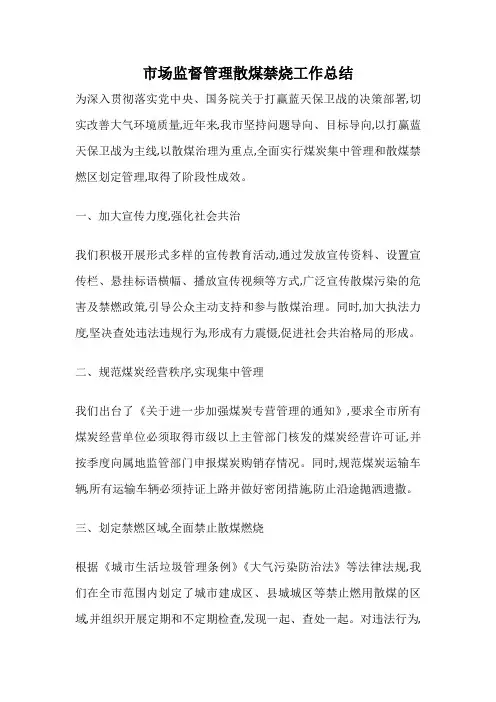 市场监督管理散煤禁烧工作总结

为深入贯彻落实党中央、国务院关于打赢蓝天保卫战的决策部署,切实改善大气环境质量,近年来,我市坚持问题导向、目标导向,以打赢蓝天保卫战为主线,以散煤治理为重点,全面实行煤炭集中管理和散煤禁燃区划定管理,取得了阶段性成效。

一、加大宣传力度,强化社会共治

我们积极开展形式多样的宣传教育活动,通过发放宣传资料、设置宣传栏、悬挂标语横幅、播放宣传视频等方式,广泛宣传散煤污染的危害及禁燃政策,引导公众主动支持和参与散煤治理。同时,加大执法力度,坚决查处违法违规行为,形成有力震慑,促进社会共治格局的形成。

二、规范煤炭经营秩序,实现集中管理

我们出台了《关于进一步加强煤炭专营管理的通知》,要求全市所有煤炭经营单位必须取得市级以上主管部门核发的煤炭经营许可证,并按季度向属地监管部门申报煤炭购销存情况。同时,规范煤炭运输车辆,所有运输车辆必须持证上路并做好密闭措施,防止沿途抛洒遗撒。

三、划定禁燃区域,全面禁止散煤燃烧

根据《城市生活垃圾管理条例》《大气污染防治法》等法律法规,我们在全市范围内划定了城市建成区、县城城区等禁止燃用散煤的区域,并组织开展定期和不定期检查,发现一起、查处一起。对违法行为,